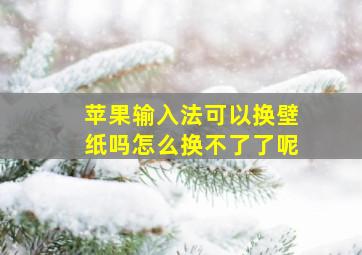 苹果输入法可以换壁纸吗怎么换不了了呢